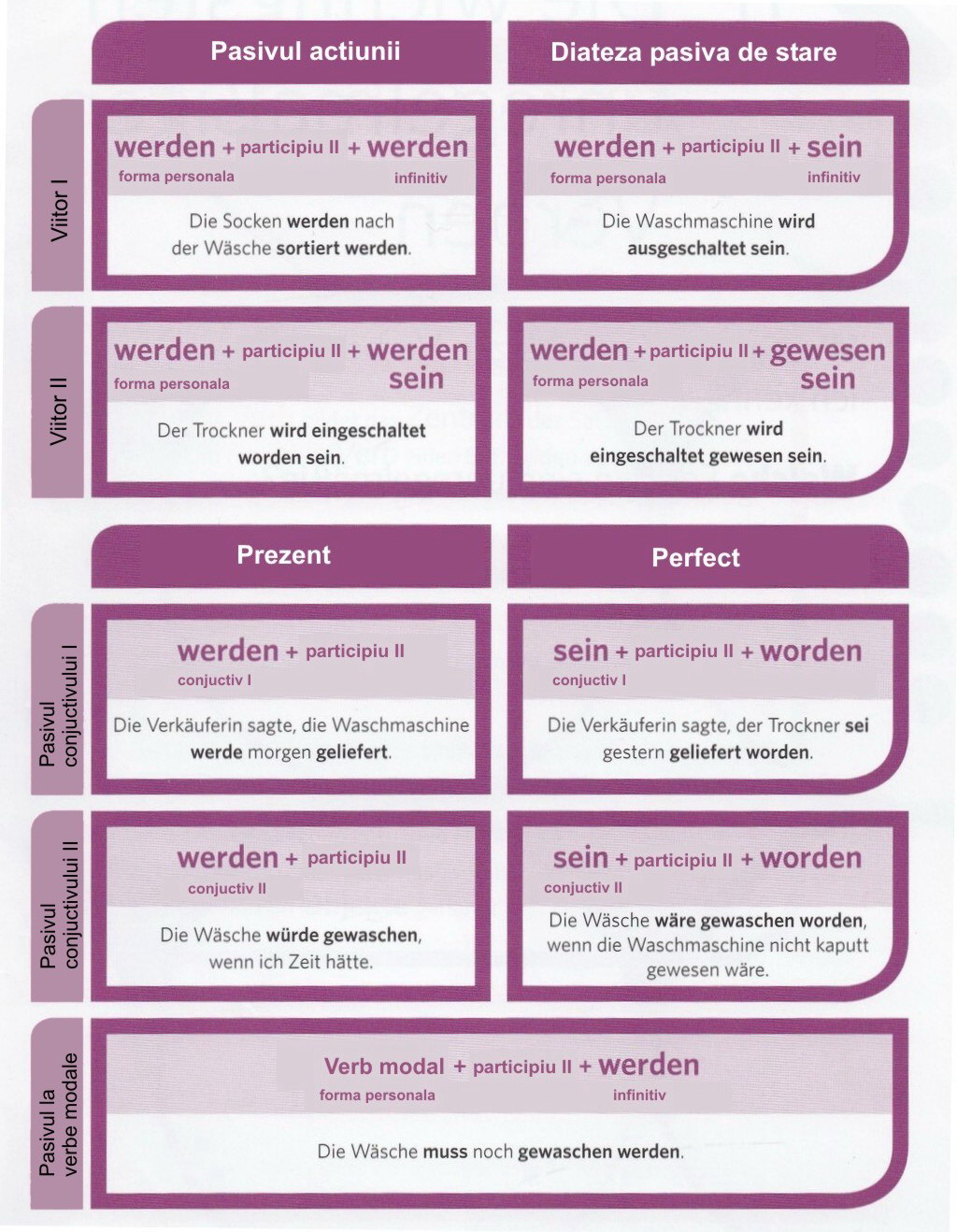 Pasivul actiunii

Diateza pasiva de stare

Viitor I

werden + participiu II + werden
forma personala infinitiv

Die Socken werden nach der Wäsche sortiert werden.

werden + participiu II + sein
forma personala infinitiv

Die Waschmaschine wird ausgeschaltet sein.

Viitor II

werden + participiu II + werden sein
forma personala

Der Trockner wird eingeschaltet worden sein.

werden + participiu II + gewesen sein
forma personala

Der Trockner wird eingeschaltet gewesen sein.

Prezent

Perfect

Pasivul conjuctivului I

werden + participiu II
conjuctiv I

Die Verkäuferin sagte, die Waschmaschine werde morgen geliefert.

sein + participiu II + worden
conjuctiv I

Die Verkäuferin sagte, der Trockner sei gestern geliefert worden.

Pasivul conjuctivului II

werden + participiu II
conjuctiv II

Die Wäsche würde gewaschen, wenn ich Zeit hätte.

sein + participiu II + worden
conjuctiv II

Die Wäsche wäre gewaschen worden, wenn die Waschmaschine nicht kaputt gewesen wäre.

Pasivul la verbe modale

Verb modal + participiu II + werden
forma personala infinitiv

Die Wäsche muss noch gewaschen werden.